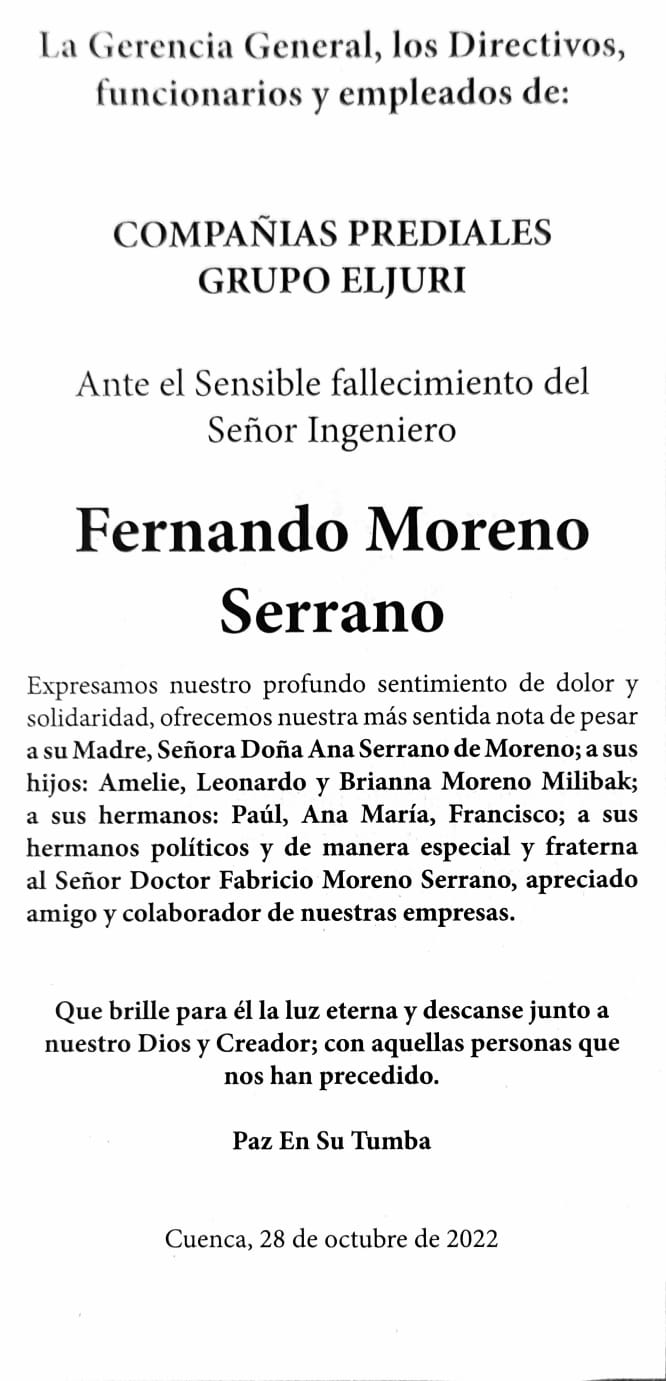 La Gerencia General, los Directivos, funcionarios y empleados de:

COMPAÑIAS PREDIALES
GRUPO ELJURI

Ante el Sensible fallecimiento del Señor Ingeniero

Fernando Moreno Serrano

Expresamos nuestro profundo sentimiento de dolor y solidaridad, ofrecemos nuestra más sentida nota de pesar a su Madre, Señora Doña Ana Serrano de Moreno; a sus hijos: Amelie, Leonardo y Brianna Moreno Milibak; a sus hermanos: Paúl, Ana María, Francisco; a sus hermanos políticos y de manera especial y fraterna al Señor Doctor Fabricio Moreno Serrano, apreciado amigo y colaborador de nuestras empresas.

Que brille para él la luz eterna y descanse junto a nuestro Dios y Creador; con aquellas personas que nos han precedido.

Paz En Su Tumba

Cuenca, 28 de octubre de 2022